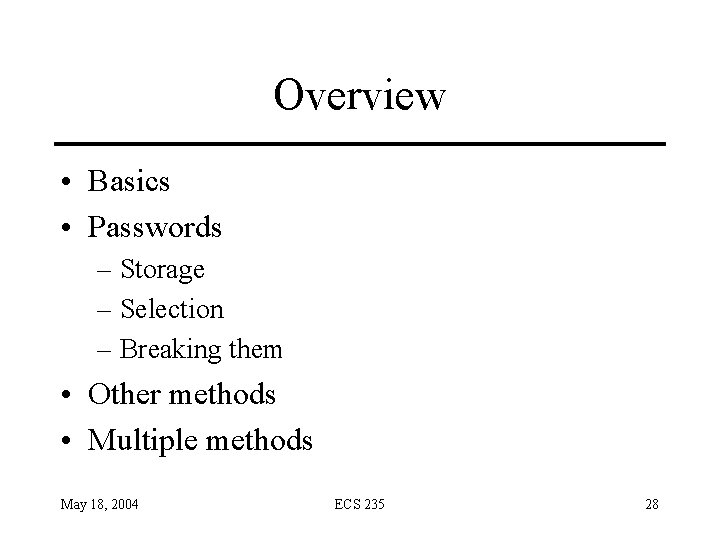 Overview

• Basics
• Passwords
– Storage
– Selection
– Breaking them
• Other methods
• Multiple methods

May 18, 2004

ECS 235

28